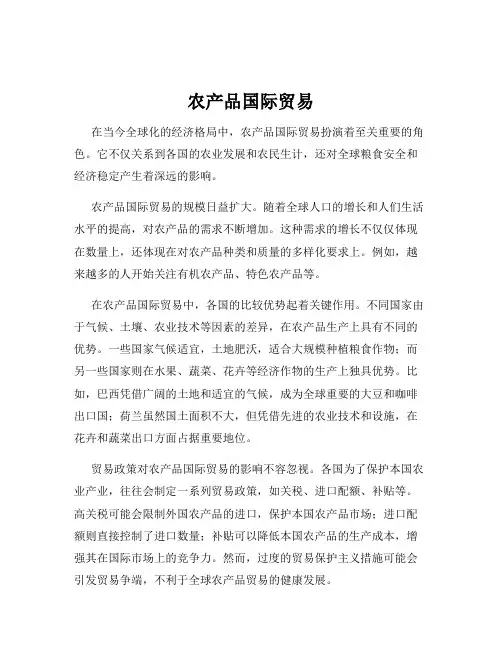 农产品国际贸易

在当今全球化的经济格局中，农产品国际贸易扮演着至关重要的角色。它不仅关系到各国的农业发展和农民生计，还对全球粮食安全和经济稳定产生着深远的影响。

农产品国际贸易的规模日益扩大。随着全球人口的增长和人们生活水平的提高，对农产品的需求不断增加。这种需求的增长不仅仅体现在数量上，还体现在对农产品种类和质量的多样化要求上。例如，越来越多的人开始关注有机农产品、特色农产品等。

在农产品国际贸易中，各国的比较优势起着关键作用。不同国家由于气候、土壤、农业技术等因素的差异，在农产品生产上具有不同的优势。一些国家气候适宜，土地肥沃，适合大规模种植粮食作物；而另一些国家则在水果、蔬菜、花卉等经济作物的生产上独具优势。比如，巴西凭借广阔的土地和适宜的气候，成为全球重要的大豆和咖啡出口国；荷兰虽然国土面积不大，但凭借先进的农业技术和设施，在花卉和蔬菜出口方面占据重要地位。

贸易政策对农产品国际贸易的影响不容忽视。各国为了保护本国农业产业，往往会制定一系列贸易政策，如关税、进口配额、补贴等。高关税可能会限制外国农产品的进口，保护本国农产品市场；进口配额则直接控制了进口数量；补贴可以降低本国农产品的生产成本，增强其在国际市场上的竞争力。然而，过度的贸易保护主义措施可能会引发贸易争端，不利于全球农产品贸易的健康发展。